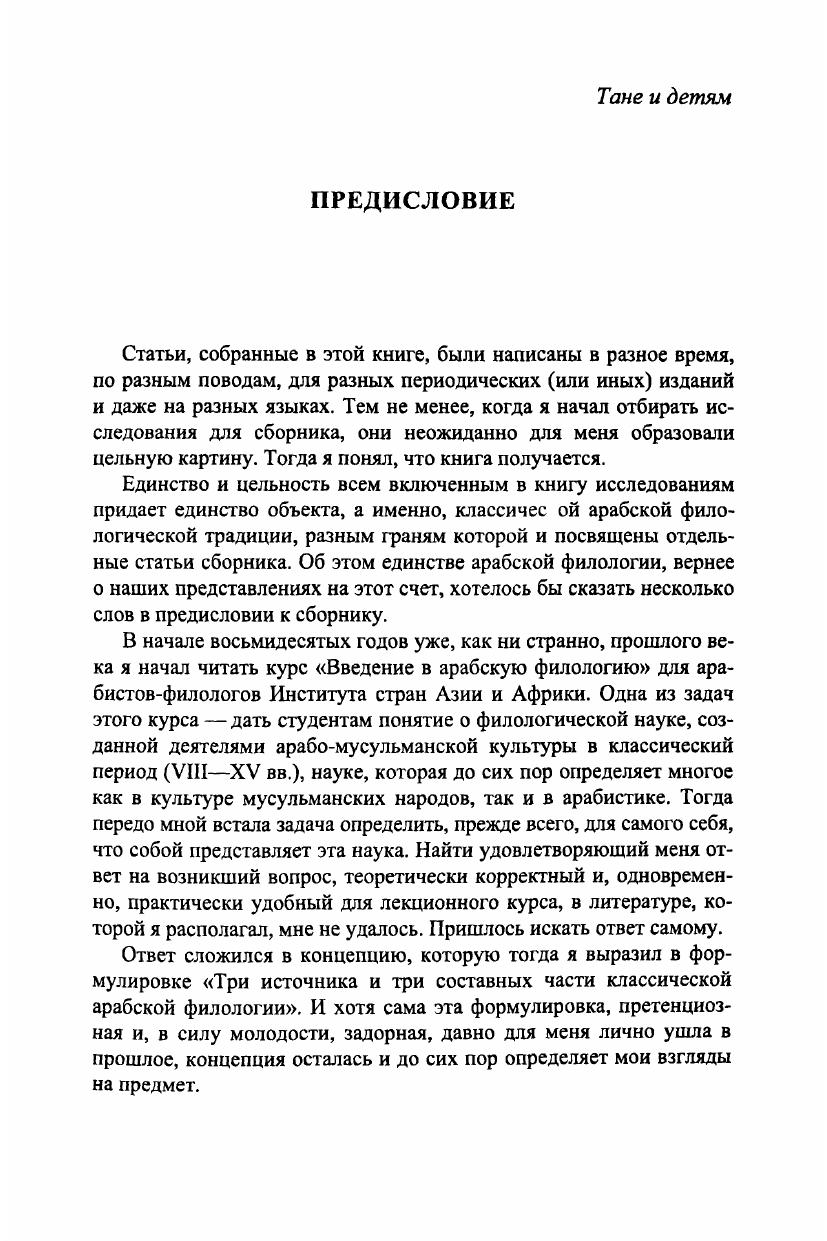 Тане и детям

ПРЕДИСЛОВИЕ

Статьи, собранные в этой книге, были написаны в разное время, по разным поводам, для разных периодических (или иных) изданий и даже на разных языках. Тем не менее, когда я начал отбирать исследования для сборника, они неожиданно для меня образовали цельную картину. Тогда я понял, что книга получается.

Единство и цельность всем включенным в книгу исследованиям придает единство объекта, а именно, классичес ой арабской филологической традиции, разным граням которой и посвящены отдельные статьи сборника. Об этом единстве арабской филологии, вернее о наших представлениях на этот счет, хотелось бы сказать несколько слов в предисловии к сборнику.

В начале восьмидесятых годов уже, как ни странно, прошлого века я начал читать курс «Введение в арабскую филологию» для арабистов-филологов Института стран Азии и Африки. Одна из задач этого курса — дать студентам понятие о филологической науке, созданной деятелями арабо-мусульманской культуры в классический период (VIII—XV вв.), науке, которая до сих пор определяет многое как в культуре мусульманских народов, так и в арабистике. Тогда передо мной встала задача определить, прежде всего, для самого себя, что собой представляет эта наука. Найти удовлетворяющий меня ответ на возникший вопрос, теоретически корректный и, одновременно, практически удобный для лекционного курса, в литературе, которой я располагал, мне не удалось. Пришлось искать ответ самому.

Ответ сложился в концепцию, которую тогда я выразил в формулировке «Три источника и три составных части классической арабской филологии». И хотя сама эта формулировка, претенциозная и, в силу молодости, задорная, давно для меня лично ушла в прошлое, концепция осталась и до сих пор определяет мои взгляды на предмет.